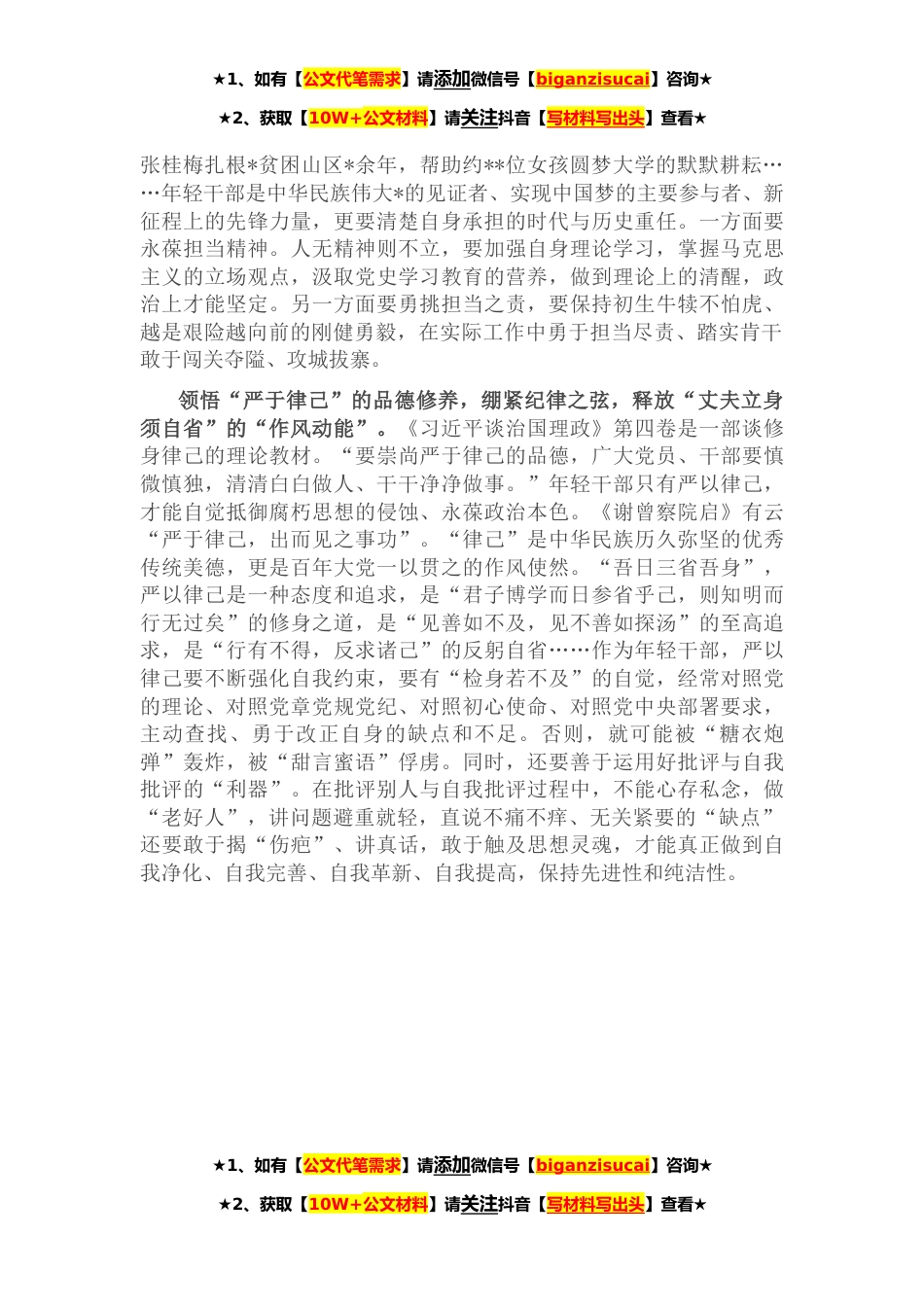 ★1、如有【公文代笔需求】请添加微信号【biganzisucai】咨询★

★2、获取【10W+公文材料】请关注抖音【写材料写出头】查看★

张桂梅扎根*贫困山区*余年，帮助约**位女孩圆梦大学的默默耕耘……年轻干部是中华民族伟大*的见证者、实现中国梦的主要参与者、新征程上的先锋力量，更要清楚自身承担的时代与历史重任。一方面要永葆担当精神。人无精神则不立，要加强自身理论学习，掌握马克思主义的立场观点，汲取党史学习教育的营养，做到理论上的清醒，政治上才能坚定。另一方面要勇挑担当之责，要保持初生牛犊不怕虎、越是艰险越向前的刚健勇毅，在实际工作中勇于担当尽责、踏实肯干敢于闯关夺隘、攻城拔寨。

领悟“严于律己”的品德修养，绷紧纪律之弦，释放“丈夫立身须自省”的“作风动能”。《习近平谈治国理政》第四卷是一部谈修身律己的理论教材。“要崇尚严于律己的品德，广大党员、干部要慎微慎独，清清白白做人、干干净净做事。”年轻干部只有严以律己，才能自觉抵御腐朽思想的侵蚀、永葆政治本色。《谢曾察院启》有云“严于律己，出而见之事功”。“律己”是中华民族历久弥坚的优秀传统美德，更是百年大党一以贯之的作风使然。“吾日三省吾身”，严以律己是一种态度和追求，是“君子博学而日参省乎己，则知明而行无过矣”的修身之道，是“见善如不及，见不善如探汤”的至高追求，是“行有不得，反求诸己”的反躬自省……作为年轻干部，严以律己要不断强化自我约束，要有“检身若不及”的自觉，经常对照党的理论、对照党章党规党纪、对照初心使命、对照党中央部署要求，主动查找、勇于改正自身的缺点和不足。否则，就可能被“糖衣炮弹”轰炸，被“甜言蜜语”俘虏。同时，还要善于运用好批评与自我批评的“利器”。在批评别人与自我批评过程中，不能心存私念，做“老好人”，讲问题避重就轻，直说不痛不痒、无关紧要的“缺点”还要敢于揭“伤疤”、讲真话，敢于触及思想灵魂，才能真正做到自我净化、自我完善、自我革新、自我提高，保持先进性和纯洁性。

★1、如有【公文代笔需求】请添加微信号【biganzisucai】咨询★

★2、获取【10W+公文材料】请关注抖音【写材料写出头】查看★